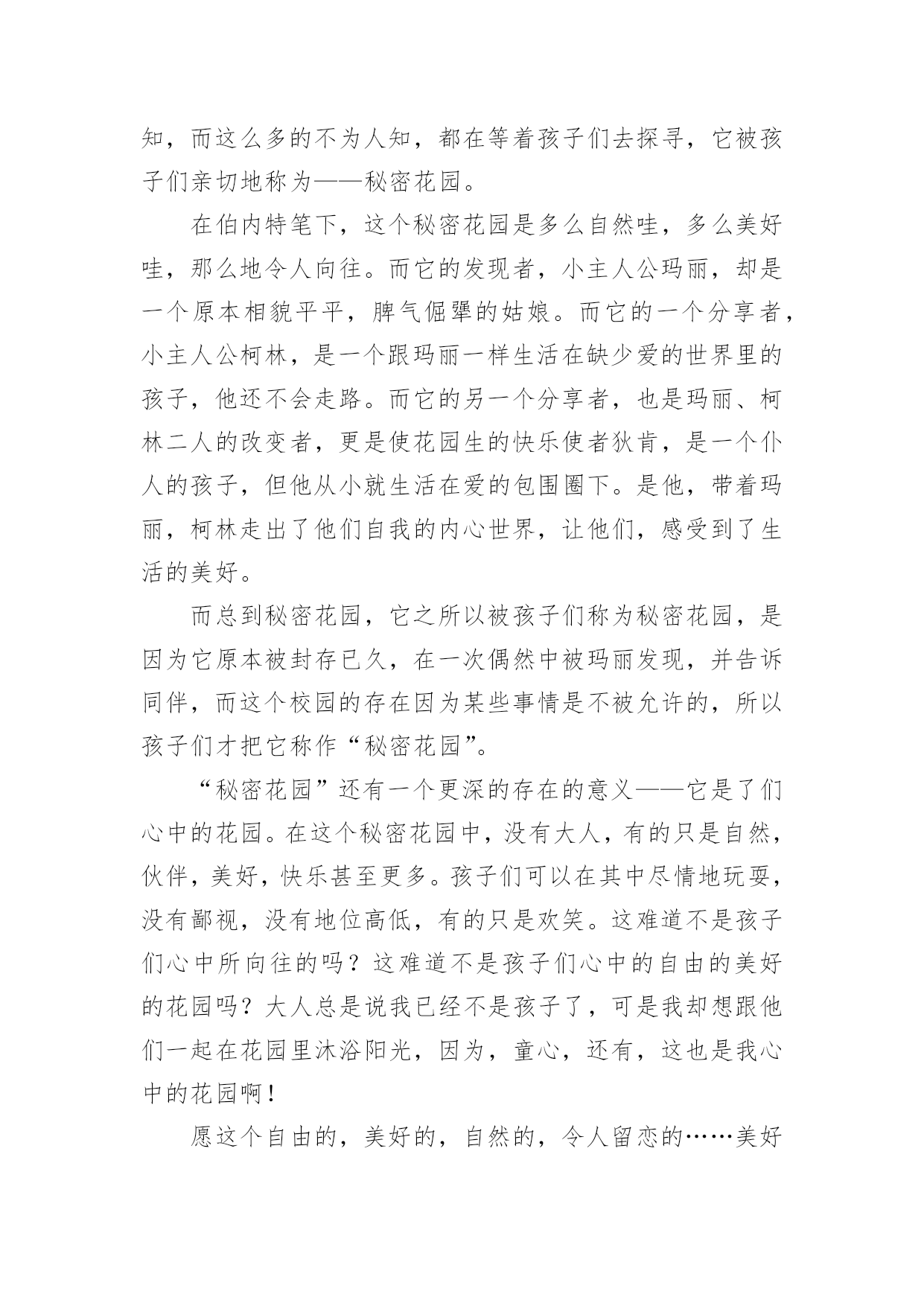 知，而这么多的不为人知，都在等着孩子们去探寻，它被孩子们亲切地称为——秘密花园。

在伯内特笔下，这个秘密花园是多么自然哇，多么美好哇，那么地令人向往。而它的发现者，小主人公玛丽，却是一个原本相貌平平，脾气倔犟的姑娘。而它的一个分享者，小主人公柯林，是一个跟玛丽一样生活在缺少爱的世界里的孩子，他还不会走路。而它的另一个分享者，也是玛丽、柯林二人的改变者，更是使花园生的快乐使者狄肯，是一个仆人的孩子，但他从小就生活在爱的包围圈下。是他，带着玛丽，柯林走出了他们自我的内心世界，让他们，感受到了生活的美好。

而总到秘密花园，它之所以被孩子们称为秘密花园，是因为它原本被封存已久，在一次偶然中被玛丽发现，并告诉同伴，而这个校园的存在因为某些事情是不被允许的，所以孩子们才把它称作“秘密花园”。

“秘密花园”还有一个更深的存在的意义——它是了们心中的花园。在这个秘密花园中，没有大人，有的只是自然，伙伴，美好，快乐甚至更多。孩子们可以在其中尽情地玩耍，没有鄙视，没有地位高低，有的只是欢笑。这难道不是孩子们心中所向往的吗？这难道不是孩子们心中的自由的美好的花园吗？大人总是说我已经不是孩子了，可是我却想跟他们一起在花园里沐浴阳光，因为，童心，还有，这也是我心中的花园啊！

愿这个自由的，美好的，自然的，令人留恋的……美好